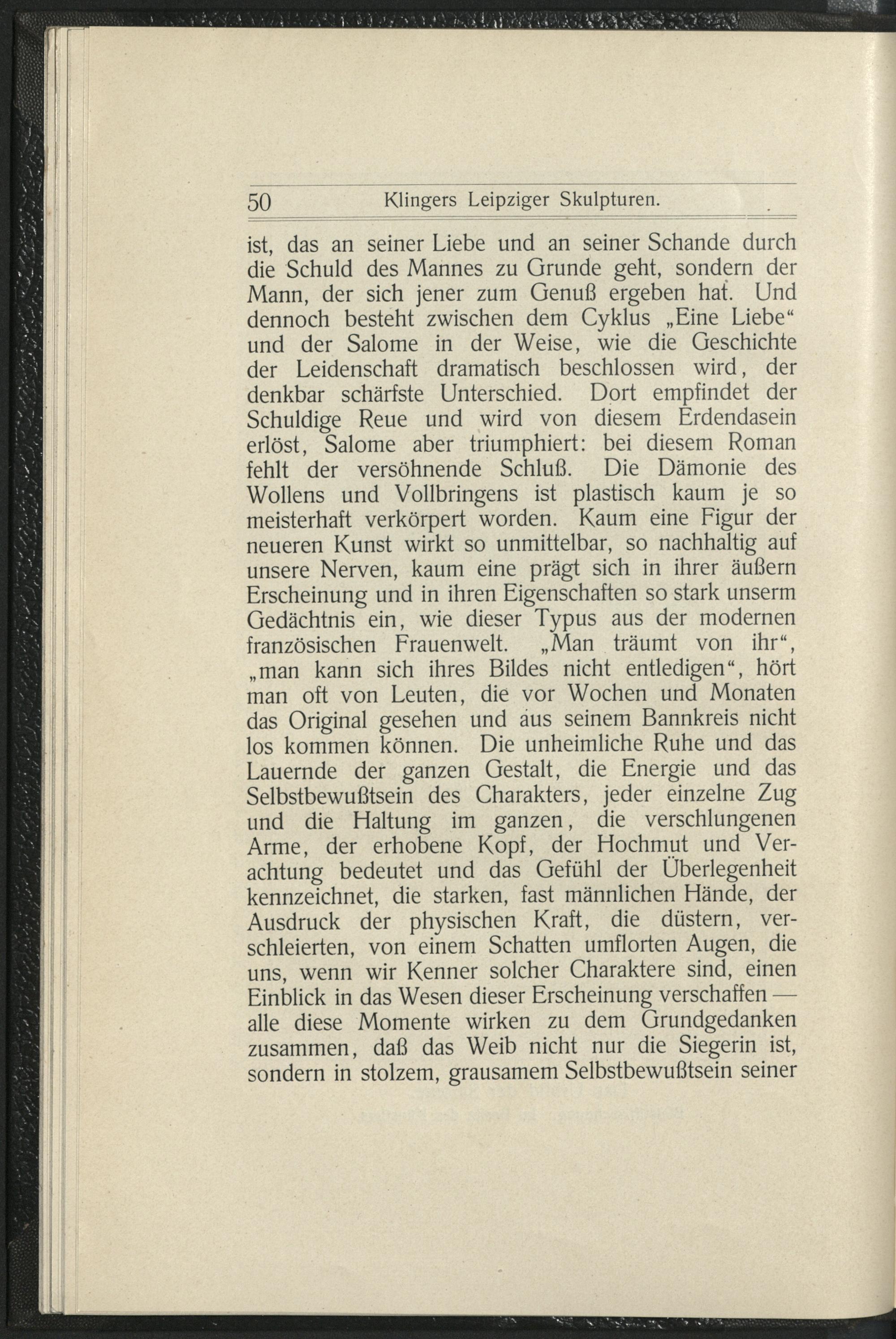 50 Klingers Leipziger Skulpturen.

ist, das an seiner Liebe und an seiner Schande durch die Schuld des Mannes zu Grunde geht, sondern der Mann, der sich jener zum Genuß ergeben hat. Und dennoch besteht zwischen dem Cyklus „Eine Liebe“ und der Salome in der Weise, wie die Geschichte der Leidenschaft dramatisch beschlossen wird, der denkbar schärfste Unterschied. Dort empfindet der Schuldige Reue und wird von diesem Erdendasein erlöst, Salome aber triumphiert: bei diesem Roman fehlt der versöhnende Schluß. Die Dämonie des Wollens und Vollbringens ist plastisch kaum je so meisterhaft verkörpert worden. Kaum eine Figur der neueren Kunst wirkt so unmittelbar, so nachhaltig auf unsere Nerven, kaum eine prägt sich in ihrer äußern Erscheinung und in ihren Eigenschaften so stark unserm Gedächtnis ein, wie dieser Typus aus der modernen französischen Frauenwelt. „Man träumt von ihr“, „man kann sich ihres Bildes nicht entledigen“, hört man oft von Leuten, die vor Wochen und Monaten das Original gesehen und aus seinem Bannkreis nicht los kommen können. Die unheimliche Ruhe und das Lauernde der ganzen Gestalt, die Energie und das Selbstbewußtsein des Charakters, jeder einzelne Zug und die Haltung im ganzen, die verschlungenen Arme, der erhobene Kopf, der Hochmut und Verachtung bedeutet und das Gefühl der Überlegenheit kennzeichnet, die starken, fast männlichen Hände, der Ausdruck der physischen Kraft, die düstern, verschleierten, von einem Schatten umflorten Augen, die uns, wenn wir Kenner solcher Charaktere sind, einen Einblick in das Wesen dieser Erscheinung verschaffen — alle diese Momente wirken zu dem Grundgedanken zusammen, daß das Weib nicht nur die Siegerin ist, sondern in stolzem, grausamem Selbstbewußtsein seiner